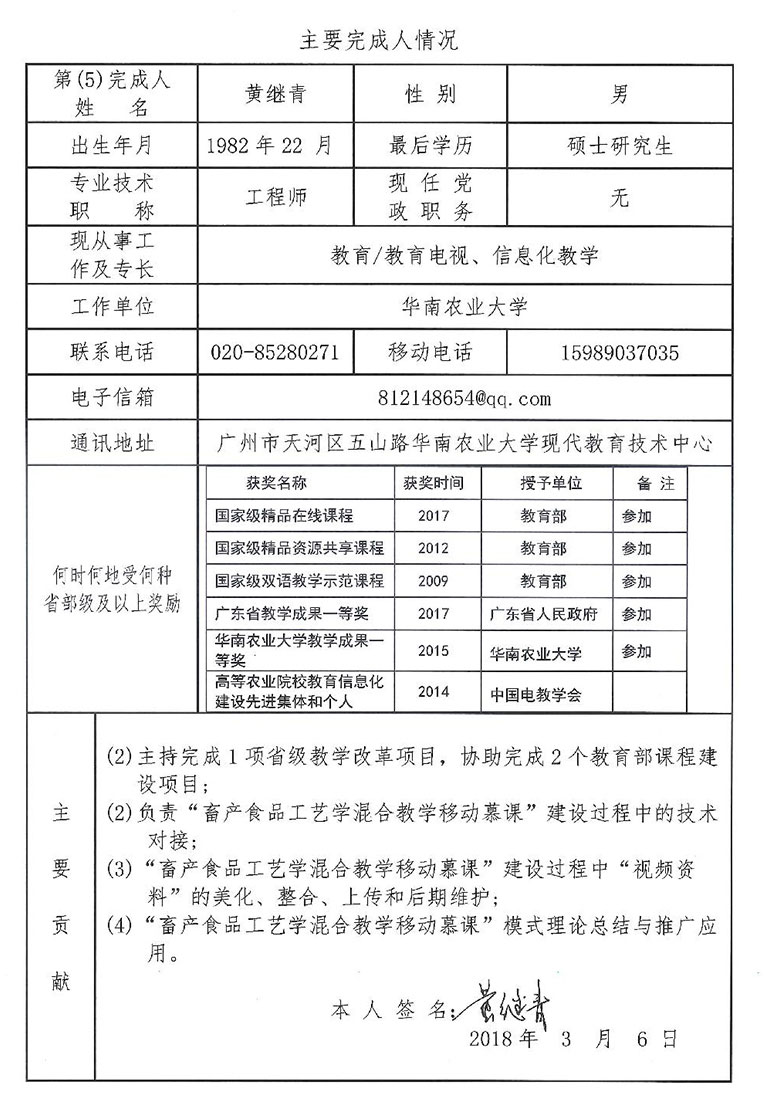 主要完成人情况

| 第(5)完成人 姓 名 | 黄继青 | 性 别 | 男 |
|---|---|---|---|
| 出生年月 | 1982 年 22 月 | 最后学历 | 硕士研究生 |
| 专业技术 职 称 | 工程师 | 现 任 党 政 职 务 | 无 |
| 现从事工作及专长 | 教育/教育电视、信息化教学 | | |
| 工作单位 | 华南农业大学 | | |
| 联系电话 | 020-85280271 | 移动电话 | 15989037035 |
| 电子信箱 | 812148654@qq.com | | |
| 通讯地址 | 广州市天河区五山路华南农业大学现代教育技术中心 | | |

何时何地受何种省部级及以上奖励

| 获奖名称 | 获奖时间 | 授予单位 | 备 注 |
|---|---|---|---|
| 国家级精品在线课程 | 2017 | 教育部 | 参加 |
| 国家级精品资源共享课程 | 2012 | 教育部 | 参加 |
| 国家级双语教学示范课程 | 2009 | 教育部 | 参加 |
| 广东省教学成果一等奖 | 2017 | 广东省人民政府 | 参加 |
| 华南农业大学教学成果一等奖 | 2015 | 华南农业大学 | 参加 |
| 高等农业院校教育信息化建设先进集体和个人 | 2014 | 中国电教学会 | |

主要贡献

(2)主持完成 1 项省级教学改革项目，协助完成 2 个教育部课程建设项目；
(2)负责“畜产食品工艺学混合教学移动慕课”建设过程中的技术对接；
(3)“畜产食品工艺学混合教学移动慕课”建设过程中“视频资料”的美化、整合、上传和后期维护；
(4)“畜产食品工艺学混合教学移动慕课”模式理论总结与推广应用。

本 人 签 名：黄继青
2018 年 3 月 6 日